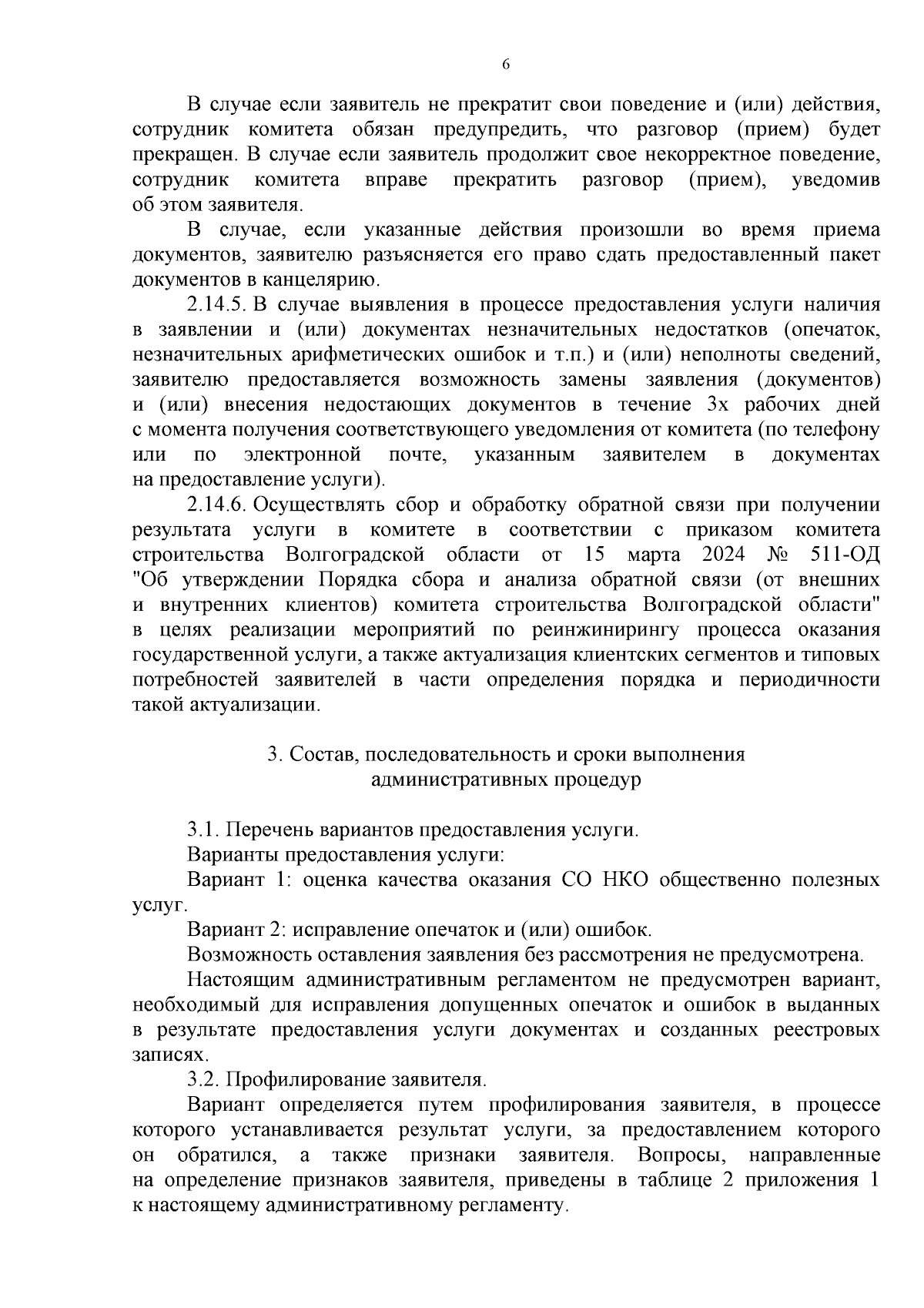 6

В случае если заявитель не прекратит свои поведение и (или) действия, сотрудник комитета обязан предупредить, что разговор (прием) будет прекращен. В случае если заявитель продолжит свое некорректное поведение, сотрудник комитета вправе прекратить разговор (прием), уведомив об этом заявителя.

В случае, если указанные действия произошли во время приема документов, заявителю разъясняется его право сдать предоставленный пакет документов в канцелярию.

2.14.5. В случае выявления в процессе предоставления услуги наличия в заявлении и (или) документах незначительных недостатков (опечаток, незначительных арифметических ошибок и т.п.) и (или) неполноты сведений, заявителю предоставляется возможность замены заявления (документов) и (или) внесения недостающих документов в течение 3х рабочих дней с момента получения соответствующего уведомления от комитета (по телефону или по электронной почте, указанным заявителем в документах на предоставление услуги).

2.14.6. Осуществлять сбор и обработку обратной связи при получении результата услуги в комитете в соответствии с приказом комитета строительства Волгоградской области от 15 марта 2024 № 511-ОД "Об утверждении Порядка сбора и анализа обратной связи (от внешних и внутренних клиентов) комитета строительства Волгоградской области" в целях реализации мероприятий по реинжинирингу процесса оказания государственной услуги, а также актуализация клиентских сегментов и типовых потребностей заявителей в части определения порядка и периодичности такой актуализации.

3. Состав, последовательность и сроки выполнения административных процедур

3.1. Перечень вариантов предоставления услуги.

Варианты предоставления услуги:

Вариант 1: оценка качества оказания СО НКО общественно полезных услуг.

Вариант 2: исправление опечаток и (или) ошибок.

Возможность оставления заявления без рассмотрения не предусмотрена.

Настоящим административным регламентом не предусмотрен вариант, необходимый для исправления допущенных опечаток и ошибок в выданных в результате предоставления услуги документах и созданных реестровых записях.

3.2. Профилирование заявителя.

Вариант определяется путем профилирования заявителя, в процессе которого устанавливается результат услуги, за предоставлением которого он обратился, а также признаки заявителя. Вопросы, направленные на определение признаков заявителя, приведены в таблице 2 приложения 1 к настоящему административному регламенту.